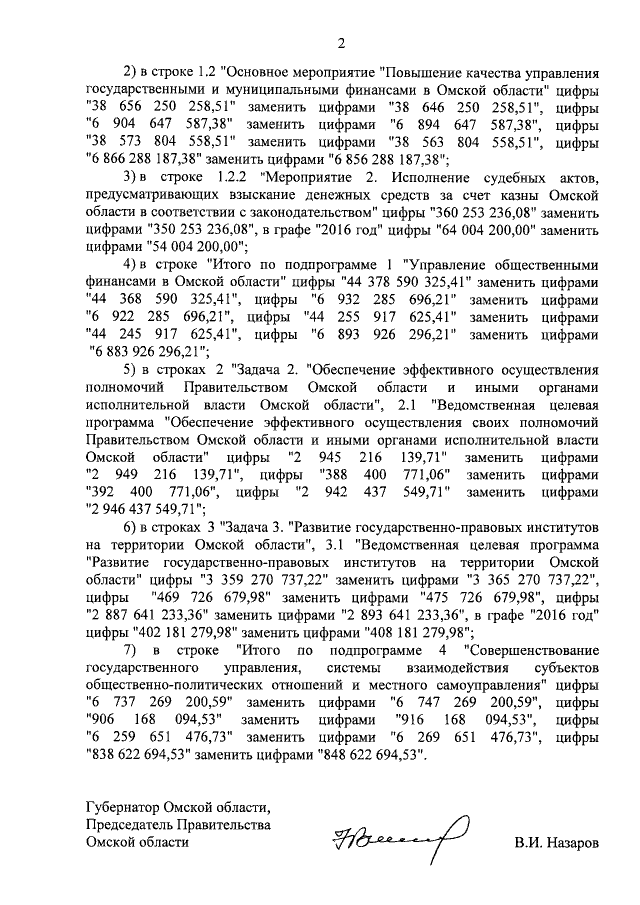 2

2) в строке 1.2 "Основное мероприятие "Повышение качества управления государственными и муниципальными финансами в Омской области" цифры "38 656 250 258,51" заменить цифрами "38 646 250 258,51", цифры "6 904 647 587,38" заменить цифрами "6 894 647 587,38", цифры "38 573 804 558,51" заменить цифрами "38 563 804 558,51", цифры "6 866 288 187,38" заменить цифрами "6 856 288 187,38";

3) в строке 1.2.2 "Мероприятие 2. Исполнение судебных актов, предусматривающих взыскание денежных средств за счет казны Омской области в соответствии с законодательством" цифры "360 253 236,08" заменить цифрами "350 253 236,08", в графе "2016 год" цифры "64 004 200,00" заменить цифрами "54 004 200,00";

4) в строке "Итого по подпрограмме 1 "Управление общественными финансами в Омской области" цифры "44 378 590 325,41" заменить цифрами "44 368 590 325,41", цифры "6 932 285 696,21" заменить цифрами "6 922 285 696,21", цифры "44 255 917 625,41" заменить цифрами "44 245 917 625,41", цифры "6 893 926 296,21" заменить цифрами "6 883 926 296,21";

5) в строках 2 "Задача 2. "Обеспечение эффективного осуществления полномочий Правительством Омской области и иными органами исполнительной власти Омской области", 2.1 "Ведомственная целевая программа "Обеспечение эффективного осуществления своих полномочий Правительством Омской области и иными органами исполнительной власти Омской области" цифры "2 945 216 139,71" заменить цифрами "2 949 216 139,71", цифры "388 400 771,06" заменить цифрами "392 400 771,06", цифры "2 942 437 549,71" заменить цифрами "2 946 437 549,71";

6) в строках 3 "Задача 3. "Развитие государственно-правовых институтов на территории Омской области", 3.1 "Ведомственная целевая программа "Развитие государственно-правовых институтов на территории Омской области" цифры "3 359 270 737,22" заменить цифрами "3 365 270 737,22", цифры "469 726 679,98" заменить цифрами "475 726 679,98", цифры "2 887 641 233,36" заменить цифрами "2 893 641 233,36", в графе "2016 год" цифры "402 181 279,98" заменить цифрами "408 181 279,98";

7) в строке "Итого по подпрограмме 4 "Совершенствование государственного управления, системы взаимодействия субъектов общественно-политических отношений и местного самоуправления" цифры "6 737 269 200,59" заменить цифрами "6 747 269 200,59", цифры "906 168 094,53" заменить цифрами "916 168 094,53", цифры "6 259 651 476,73" заменить цифрами "6 269 651 476,73", цифры "838 622 694,53" заменить цифрами "848 622 694,53".

Губернатор Омской области,
Председатель Правительства
Омской области

В.И. Назаров